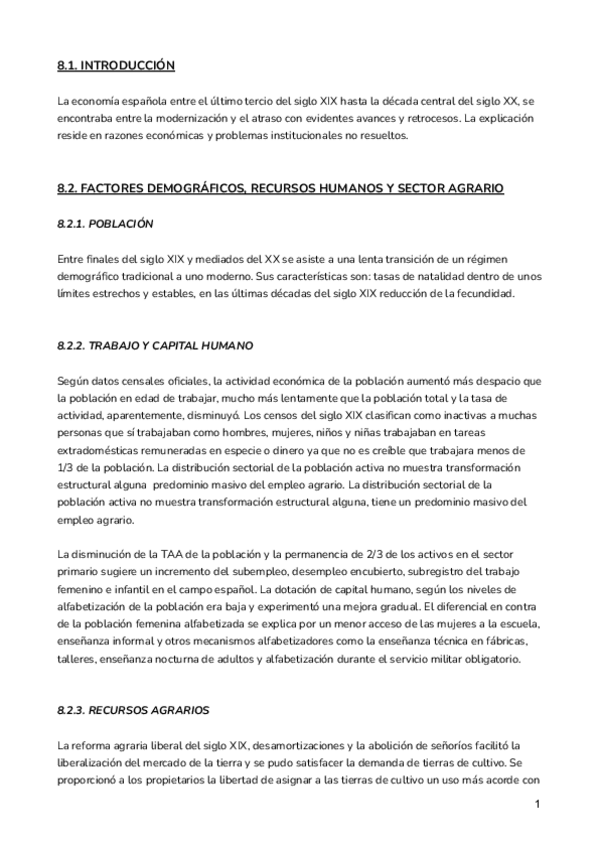 8.1. INTRODUCCIÓN

La economía española entre el último tercio del siglo XIX hasta la década central del siglo XX, se encontraba entre la modernización y el atraso con evidentes avances y retrocesos. La explicación reside en razones económicas y problemas institucionales no resueltos.

8.2. FACTORES DEMOGRÁFICOS, RECURSOS HUMANOS Y SECTOR AGRARIO

8.2.1. POBLACIÓN

Entre finales del siglo XIX y mediados del XX se asiste a una lenta transición de un régimen demográfico tradicional a uno moderno. Sus características son: tasas de natalidad dentro de unos límites estrechos y estables, en las últimas décadas del siglo XIX reducción de la fecundidad.

8.2.2. TRABAJO Y CAPITAL HUMANO

Según datos censales oficiales, la actividad económica de la población aumentó más despacio que la población en edad de trabajar, mucho más lentamente que la población total y la tasa de actividad, aparentemente, disminuyó. Los censos del siglo XIX clasifican como inactivas a muchas personas que sí trabajaban como hombres, mujeres, niños y niñas trabajaban en tareas extradomésticas remuneradas en especie o dinero ya que no es creíble que trabajara menos de 1/3 de la población. La distribución sectorial de la población activa no muestra transformación estructural alguna predominio masivo del empleo agrario. La distribución sectorial de la población activa no muestra transformación estructural alguna, tiene un predominio masivo del empleo agrario.

La disminución de la TAA de la población y la permanencia de 2/3 de los activos en el sector primario sugiere un incremento del subempleo, desempleo encubierto, subregistro del trabajo femenino e infantil en el campo español. La dotación de capital humano, según los niveles de alfabetización de la población era baja y experimentó una mejora gradual. El diferencial en contra de la población femenina alfabetizada se explica por un menor acceso de las mujeres a la escuela, enseñanza informal y otros mecanismos alfabetizadores como la enseñanza técnica en fábricas, talleres, enseñanza nocturna de adultos y alfabetización durante el servicio militar obligatorio.

8.2.3. RECURSOS AGRARIOS

La reforma agraria liberal del siglo XIX, desamortizaciones y la abolición de señoríos facilitó la liberalización del mercado de la tierra y se pudo satisfacer la demanda de tierras de cultivo. Se proporcionó a los propietarios la libertad de asignar a las tierras de cultivo un uso más acorde con

1